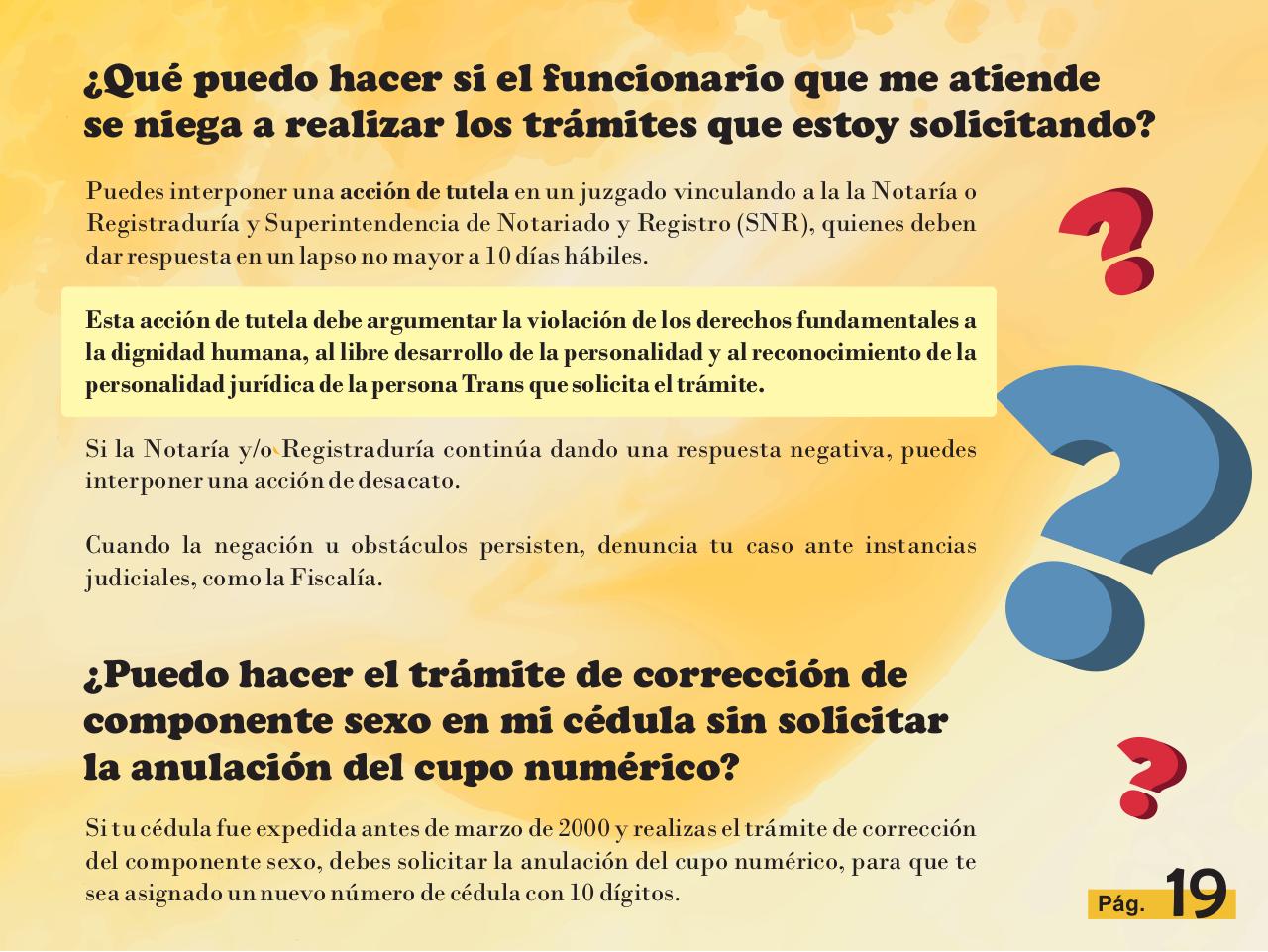 ¿Qué puedo hacer si el funcionario que me atiende se niega a realizar los trámites que estoy solicitando?

Puedes interponer una acción de tutela en un juzgado vinculando a la la Notaría o Registraduría y Superintendencia de Notariado y Registro (SNR), quienes deben dar respuesta en un lapso no mayor a 10 días hábiles.

Esta acción de tutela debe argumentar la violación de los derechos fundamentales a la dignidad humana, al libre desarrollo de la personalidad y al reconocimiento de la personalidad jurídica de la persona Trans que solicita el trámite.

Si la Notaría y/o Registraduría continúa dando una respuesta negativa, puedes interponer una acción de desacato.

Cuando la negación u obstáculos persisten, denuncia tu caso ante instancias judiciales, como la Fiscalía.

¿Puedo hacer el trámite de corrección de componente sexo en mi cédula sin solicitar la anulación del cupo numérico?

Si tu cédula fue expedida antes de marzo de 2000 y realizas el trámite de corrección del componente sexo, debes solicitar la anulación del cupo numérico, para que te sea asignado un nuevo número de cédula con 10 dígitos.

Pág. 19